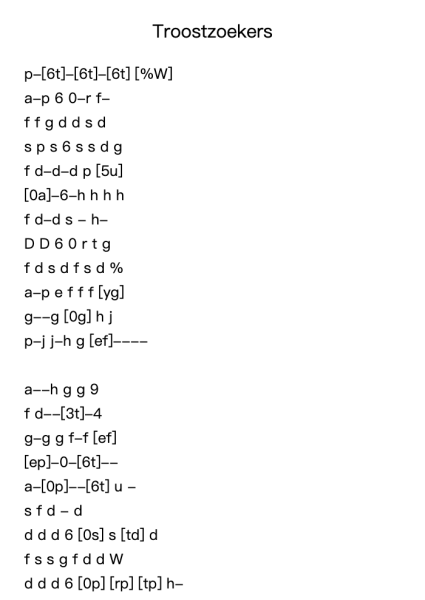 Troostzoekers

p–[6t]–[6t]–[6t] [%W]
a–p 6 0–r f–
f f g d d s d
s p s 6 s s d g
f d–d–d p [5u]
[0a]–6–h h h h
f d–d s – h–
D D 6 0 r t g
f d s d f s d %
a–p e f f f [yg]
g––g [0g] h j
p–j j–h g [ef]––––

a––h g g 9
f d––[3t]–4
g–g g f–f [ef]
[ep]–0–[6t]––
a–[0p]––[6t] u –
s f d – d
d d d 6 [0s] s [td] d
f s s g f d d W
d d d 6 [0p] [rp] [tp] h–